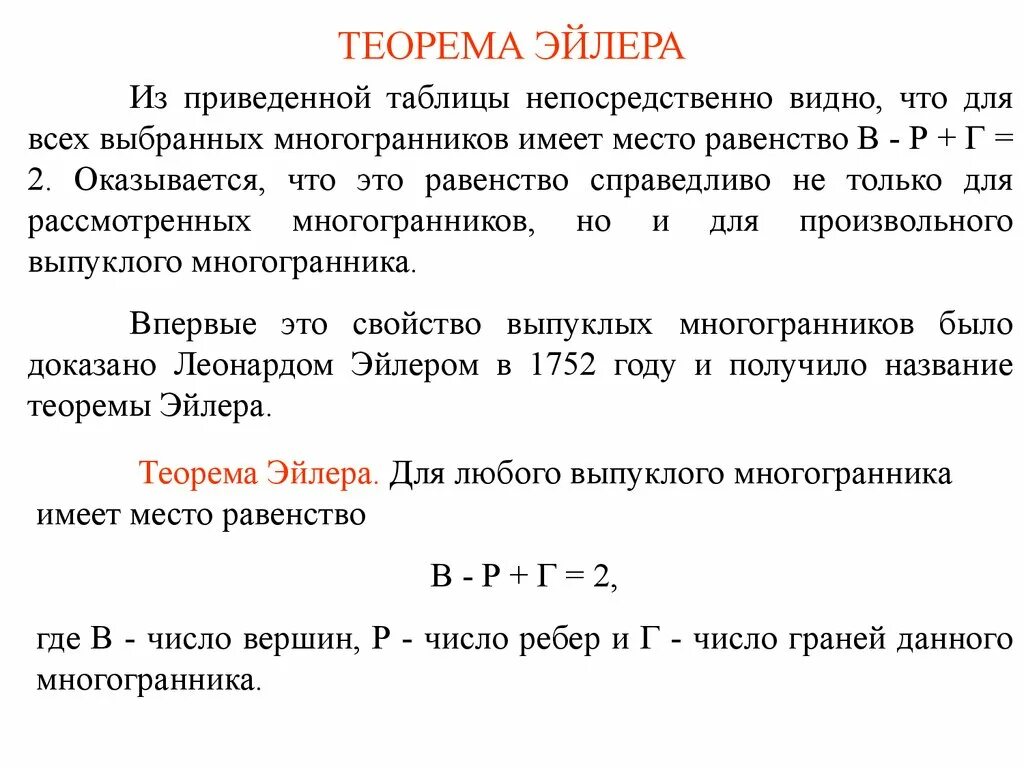 ТЕОРЕМА ЭЙЛЕРА

Из приведенной таблицы непосредственно видно, что для всех выбранных многогранников имеет место равенство В - Р + Г = 2. Оказывается, что это равенство справедливо не только для рассмотренных многогранников, но и для произвольного выпуклого многогранника.

Впервые это свойство выпуклых многогранников было доказано Леонардом Эйлером в 1752 году и получило название теоремы Эйлера.

Теорема Эйлера. Для любого выпуклого многогранника имеет место равенство

В - Р + Г = 2,

где В - число вершин, Р - число ребер и Г - число граней данного многогранника.